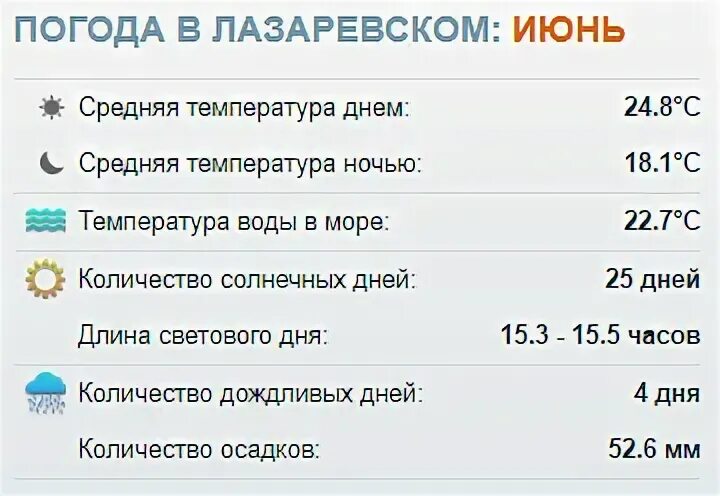 ПОГОДА В ЛАЗАРЕВСКОМ: ИЮНЬ

| | |
|---|---|
| Средняя температура днем: | 24.8°C |
| Средняя температура ночью: | 18.1°C |
| Температура воды в море: | 22.7°C |
| Количество солнечных дней: | 25 дней |
| Длина светового дня: | 15.3 - 15.5 часов |
| Количество дождливых дней: | 4 дня |
| Количество осадков: | 52.6 мм |